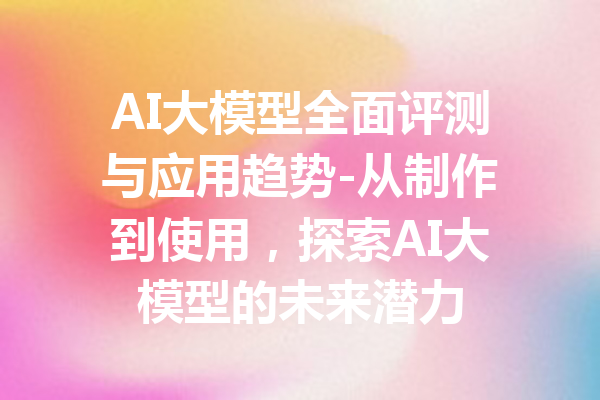 AI大模型全面评测与应用趋势-从制作到使用，探索AI大模型的未来潜力